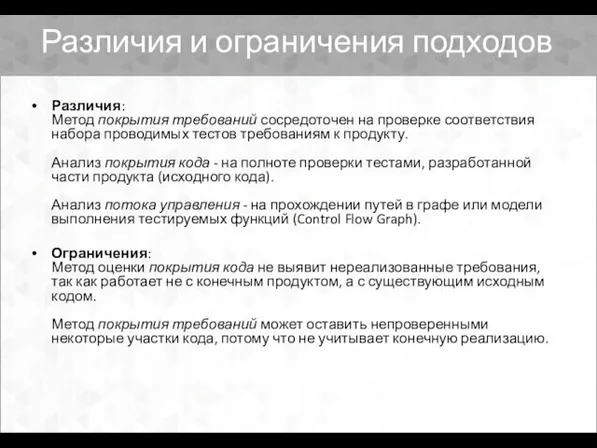 Различия и ограничения подходов

• Различия:
Метод покрытия требований сосредоточен на проверке соответствия набора проводимых тестов требованиям к продукту.

Анализ покрытия кода - на полноте проверки тестами, разработанной части продукта (исходного кода).

Анализ потока управления - на прохождении путей в графе или модели выполнения тестируемых функций (Control Flow Graph).

• Ограничения:
Метод оценки покрытия кода не выявит нереализованные требования, так как работает не с конечным продуктом, а с существующим исходным кодом.

Метод покрытия требований может оставить непроверенными некоторые участки кода, потому что не учитывает конечную реализацию.